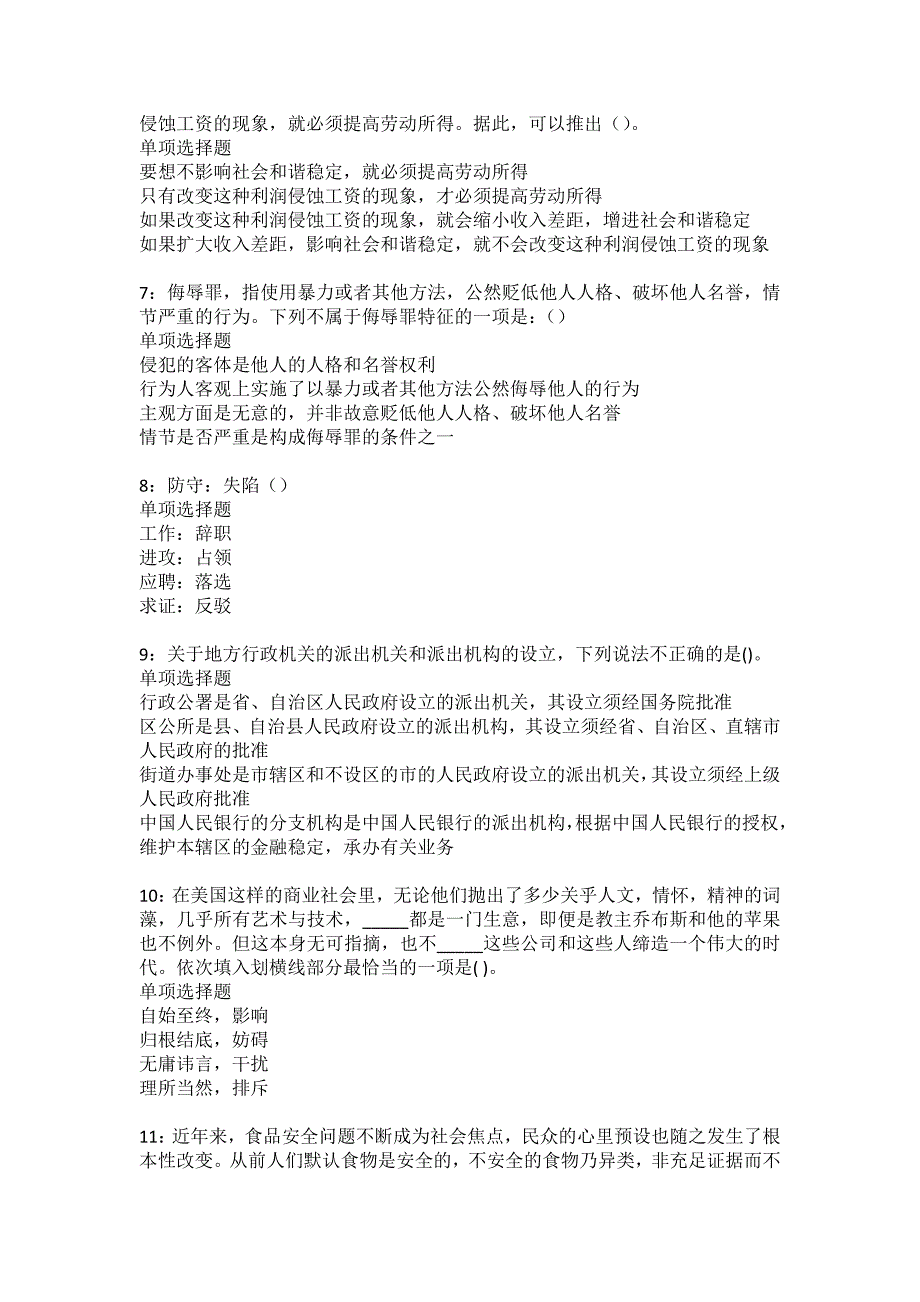 侵蚀工资的现象，就必须提高劳动所得。据此，可以推出（）。
单项选择题
要想不影响社会和谐稳定，就必须提高劳动所得
只有改变这种利润侵蚀工资的现象，才必须提高劳动所得
如果改变这种利润侵蚀工资的现象，就会缩小收入差距，增进社会和谐稳定
如果扩大收入差距，影响社会和谐稳定，就不会改变这种利润侵蚀工资的现象

7：侮辱罪，指使用暴力或者其他方法，公然贬低他人人格、破坏他人名誉，情节严重的行为。下列不属于侮辱罪特征的一项是：（）
单项选择题
侵犯的客体是他人的人格和名誉权利
行为人客观上实施了以暴力或者其他方法公然侮辱他人的行为
主观方面是无意的，并非故意贬低他人人格、破坏他人名誉
情节是否严重是构成侮辱罪的条件之一

8：防守：失陷（）
单项选择题
工作：辞职
进攻：占领
应聘：落选
求证：反驳

9：关于地方行政机关的派出机关和派出机构的设立，下列说法不正确的是()。
单项选择题
行政公署是省、自治区人民政府设立的派出机关，其设立须经国务院批准
区公所是县、自治县人民政府设立的派出机构，其设立须经省、自治区、直辖市人民政府的批准
街道办事处是市辖区和不设区的市的人民政府设立的派出机关，其设立须经上级人民政府批准
中国人民银行的分支机构是中国人民银行的派出机构，根据中国人民银行的授权，维护本辖区的金融稳定，承办有关业务

10：在美国这样的商业社会里，无论他们抛出了多少关乎人文，情怀，精神的词藻，几乎所有艺术与技术，_____都是一门生意，即便是教主乔布斯和他的苹果也不例外。但这本身无可指摘，也不_____这些公司和这些人缔造一个伟大的时代。依次填入划横线部分最恰当的一项是( )。
单项选择题
自始至终，影响
归根结底，妨碍
无庸讳言，干扰
理所当然，排斥

11：近年来，食品安全问题不断成为社会焦点，民众的心里预设也随之发生了根本性改变。从前人们默认食物是安全的，不安全的食物乃异类，非充足证据而不